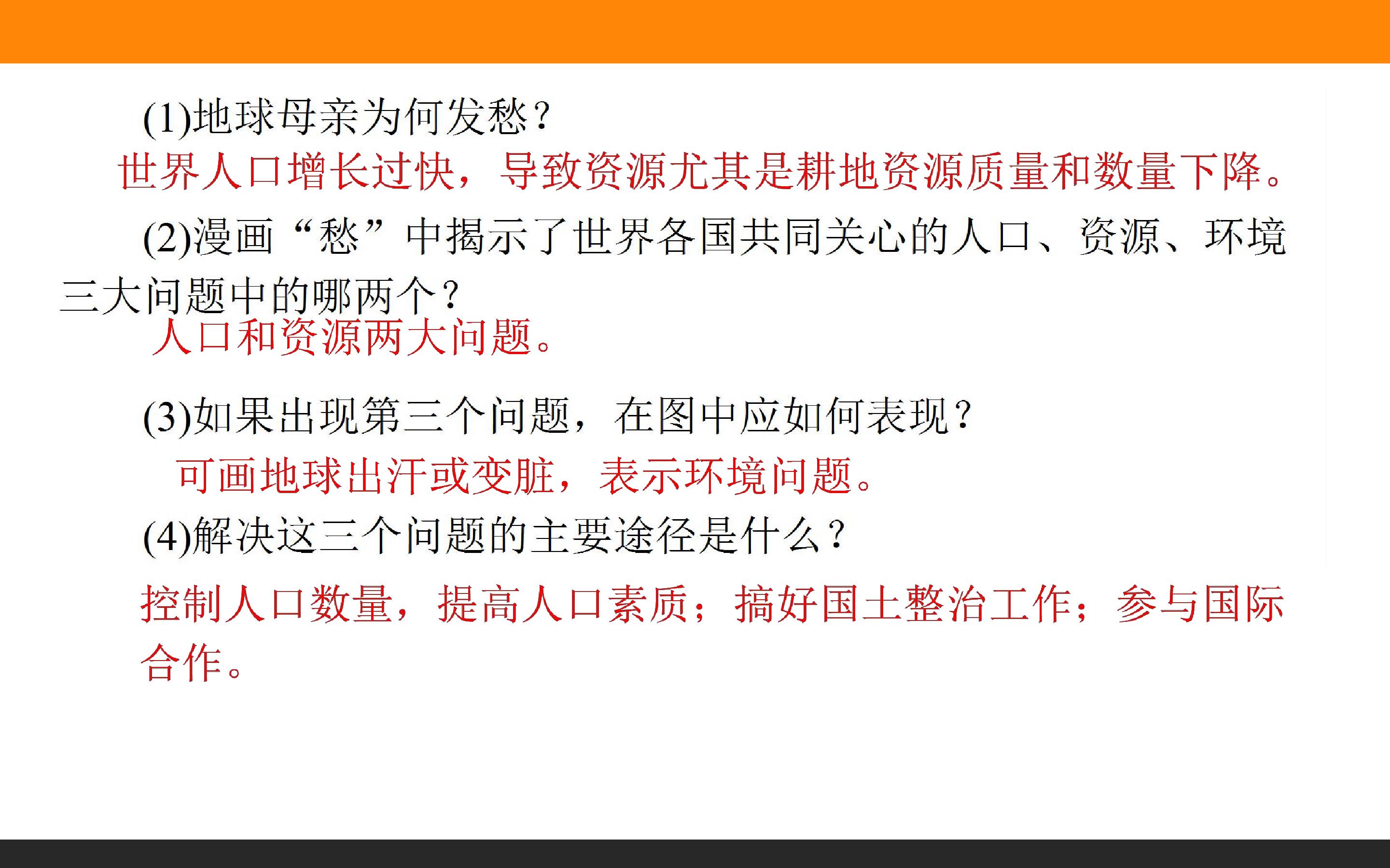 (1)地球母亲为何发愁?

世界人口增长过快，导致资源尤其是耕地资源质量和数量下降。

(2)漫画“愁”中揭示了世界各国共同关心的人口、资源、环境三大问题中的哪两个?

人口和资源两大问题。

(3)如果出现第三个问题，在图中应如何表现?

可画地球出汗或变脏，表示环境问题。

(4)解决这三个问题的主要途径是什么?

控制人口数量，提高人口素质；搞好国土整治工作；参与国际合作。